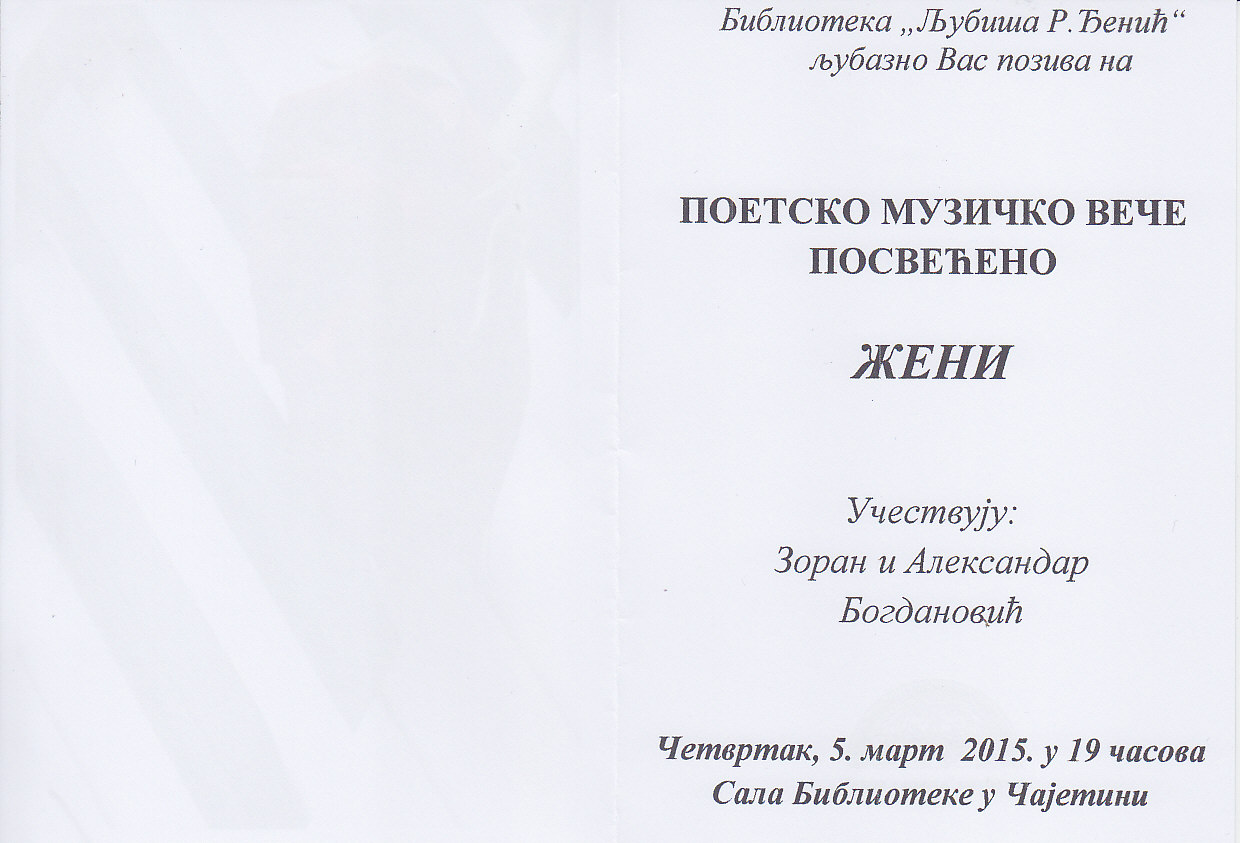 Библиотека „Љубиша Р. Ђенић“
љубазно Вас позива на

ПОЕТСКО МУЗИЧКО ВЕЧЕ
ПОСВЕЋЕНО

ЖЕНИ

Учествују:
Зоран и Александар
Богдановић

Четвртак, 5. март 2015. у 19 часова
Сала Библиотеке у Чајетини